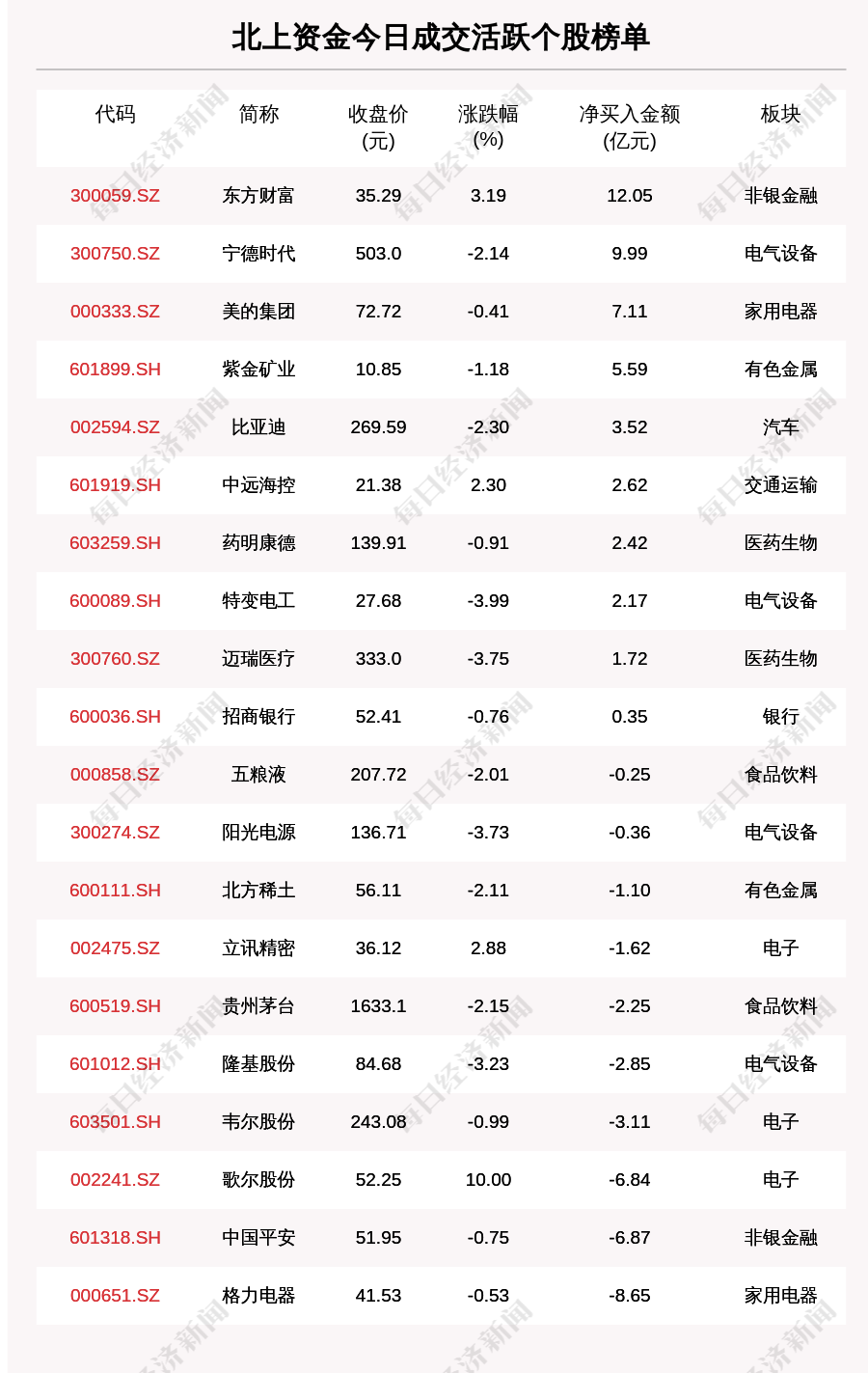 北上资金今日成交活跃个股榜单

| 代码 | 简称 | 收盘价(元) | 涨跌幅(%) | 净买入金额(亿元) | 板块 |
|---|---|---|---|---|---|
| 300059.SZ | 东方财富 | 35.29 | 3.19 | 12.05 | 非银金融 |
| 300750.SZ | 宁德时代 | 503.0 | -2.14 | 9.99 | 电气设备 |
| 000333.SZ | 美的集团 | 72.72 | -0.41 | 7.11 | 家用电器 |
| 601899.SH | 紫金矿业 | 10.85 | -1.18 | 5.59 | 有色金属 |
| 002594.SZ | 比亚迪 | 269.59 | -2.30 | 3.52 | 汽车 |
| 601919.SH | 中远海控 | 21.38 | 2.30 | 2.62 | 交通运输 |
| 603259.SH | 药明康德 | 139.91 | -0.91 | 2.42 | 医药生物 |
| 600089.SH | 特变电工 | 27.68 | -3.99 | 2.17 | 电气设备 |
| 300760.SZ | 迈瑞医疗 | 333.0 | -3.75 | 1.72 | 医药生物 |
| 600036.SH | 招商银行 | 52.41 | -0.76 | 0.35 | 银行 |
| 000858.SZ | 五粮液 | 207.72 | -2.01 | -0.25 | 食品饮料 |
| 300274.SZ | 阳光电源 | 136.71 | -3.73 | -0.36 | 电气设备 |
| 600111.SH | 北方稀土 | 56.11 | -2.11 | -1.10 | 有色金属 |
| 002475.SZ | 立讯精密 | 36.12 | 2.88 | -1.62 | 电子 |
| 600519.SH | 贵州茅台 | 1633.1 | -2.15 | -2.25 | 食品饮料 |
| 601012.SH | 隆基股份 | 84.68 | -3.23 | -2.85 | 电气设备 |
| 603501.SH | 韦尔股份 | 243.08 | -0.99 | -3.11 | 电子 |
| 002241.SZ | 歌尔股份 | 52.25 | 10.00 | -6.84 | 电子 |
| 601318.SH | 中国平安 | 51.95 | -0.75 | -6.87 | 非银金融 |
| 000651.SZ | 格力电器 | 41.53 | -0.53 | -8.65 | 家用电器 |

每日经济新闻